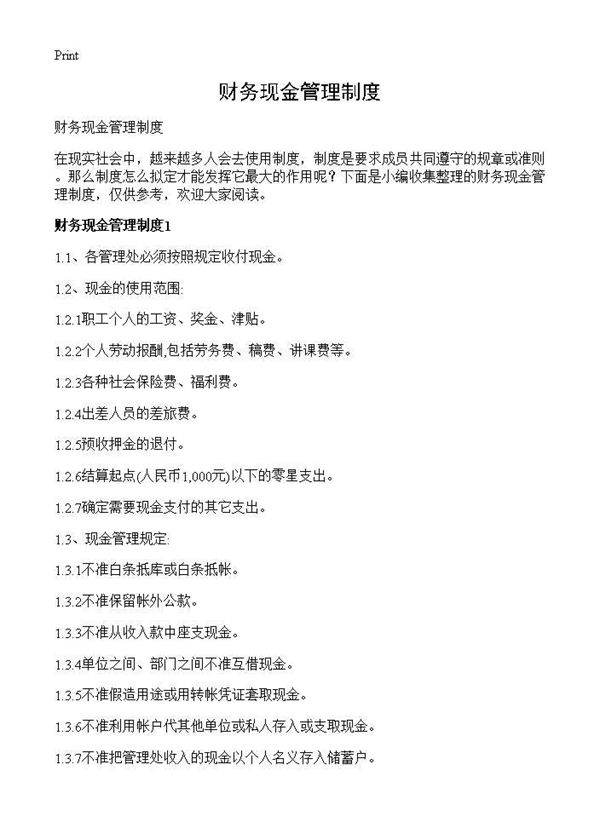 Print

财务现金管理制度

财务现金管理制度

在现实社会中，越来越多人会去使用制度，制度是要求成员共同遵守的规章或准则。那么制度怎么拟定才能发挥它最大的作用呢？下面是小编收集整理的财务现金管理制度，仅供参考，欢迎大家阅读。

财务现金管理制度1

1.1、各管理处必须按照规定收付现金。

1.2、现金的使用范围:

1.2.1职工个人的工资、奖金、津贴。

1.2.2个人劳动报酬,包括劳务费、稿费、讲课费等。

1.2.3各种社会保险费、福利费。

1.2.4出差人员的差旅费。

1.2.5预收押金的退付。

1.2.6结算起点(人民币1,000元)以下的零星支出。

1.2.7确定需要现金支付的其它支出。

1.3、现金管理规定:

1.3.1不准白条抵库或白条抵帐。

1.3.2不准保留帐外公款。

1.3.3不准从收入款中座支现金。

1.3.4单位之间、部门之间不准互借现金。

1.3.5不准假造用途或用转帐凭证套取现金。

1.3.6不准利用帐户代其他单位或私人存入或支取现金。

1.3.7不准把管理处收入的现金以个人名义存入储蓄户。